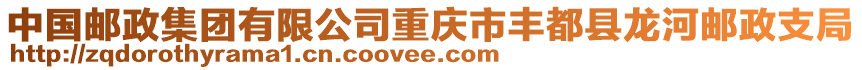 中国邮政集团有限公司重庆市丰都县龙河邮政支局
http://zqdorothyrama1.cn.coovee.com